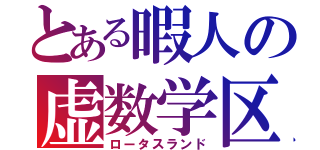 とある暇人の
虚数学区
ロータスランド